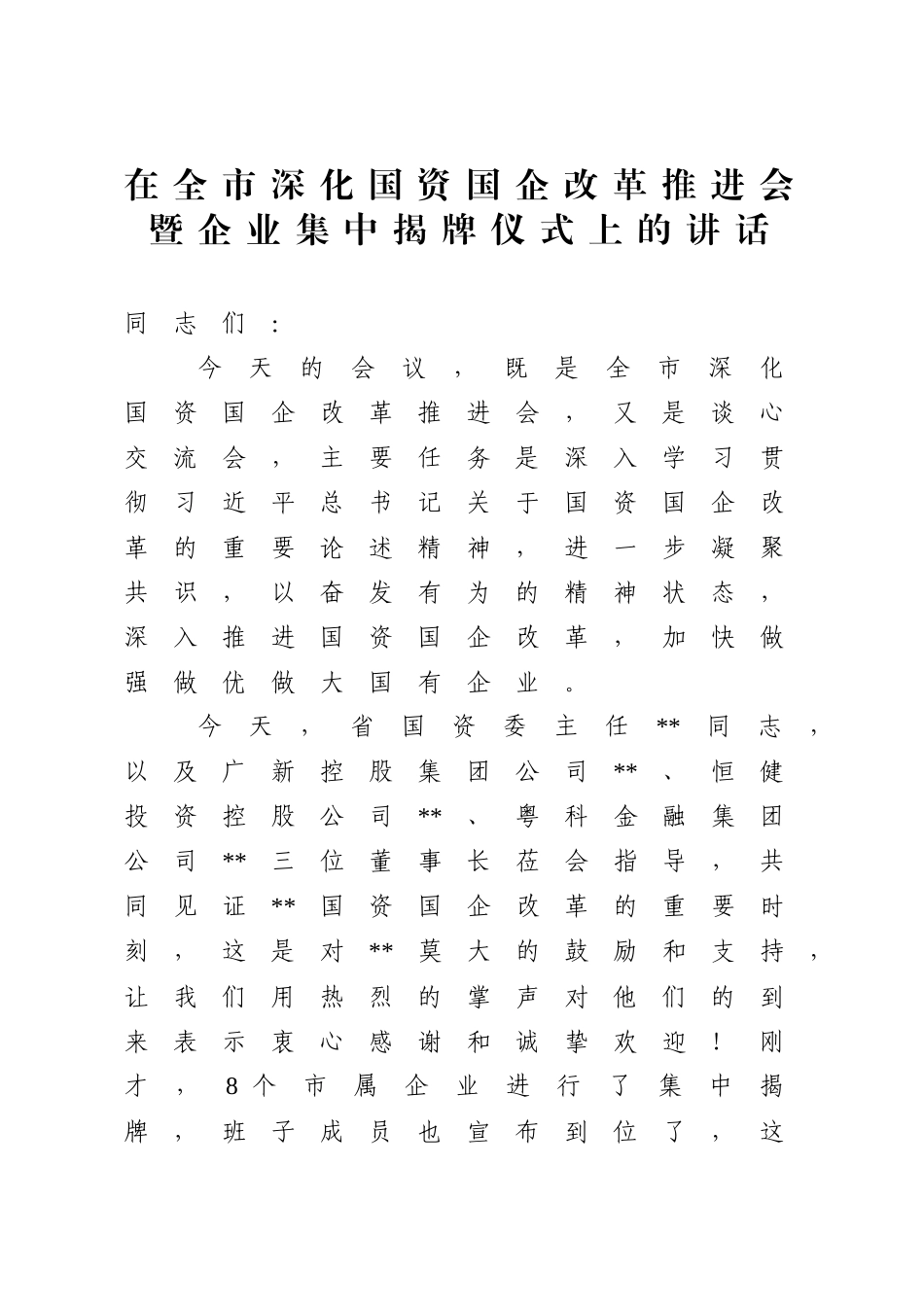 在全市深化国资国企改革推进会暨企业集中揭牌仪式上的讲话

同志们：

今天的会议，既是全市深化国资国企改革推进会，又是谈心交流会，主要任务是深入学习贯彻习近平总书记关于国资国企改革的重要论述精神，进一步凝聚共识，以奋发有为的精神状态，深入推进国资国企改革，加快做强做优做大国有企业。

今天，省国资委主任**同志，以及广新控股集团公司**、恒健投资控股公司**、粤科金融集团公司**三位董事长莅会指导，共同见证**国资国企改革的重要时刻，这是对**莫大的鼓励和支持，让我们用热烈的掌声对他们的到来表示衷心感谢和诚挚欢迎！刚才，8个市属企业进行了集中揭牌，班子成员也宣布到位了，这